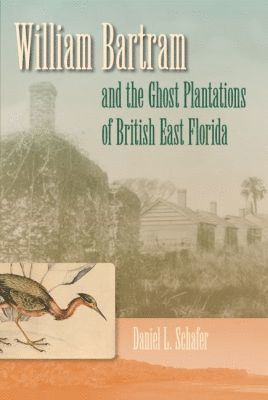 William Bartram

and the Ghost Plantations of British East Florida

Daniel L. Schafer